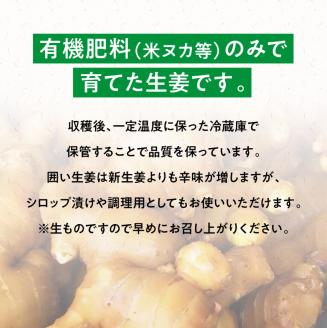 有機肥料(米ヌカ等)のみで
育てた生姜です。

収穫後、一定温度に保った冷蔵庫で
保管することで品質を保っています。
囲い生姜は新生姜よりも辛味が増しますが、
シロップ漬けや調理用としてもお使いいただけます。
※生ものですので早めにお召し上がりください。